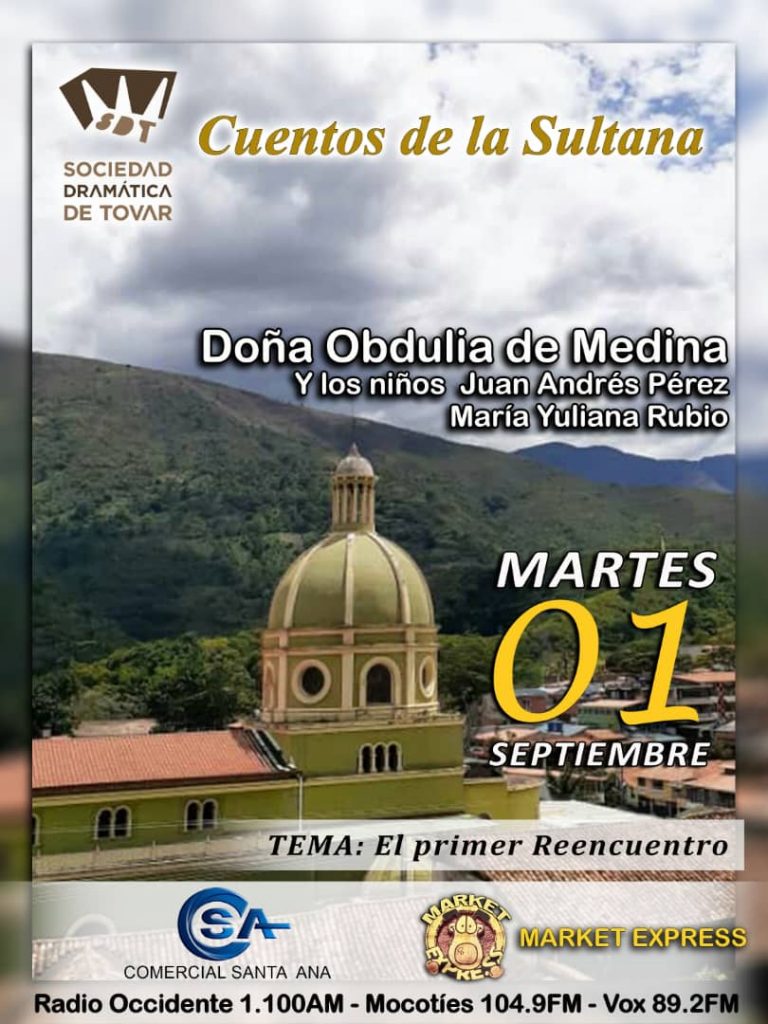 SDT
SOCIEDAD
DRAMÁTICA
DE TOVAR

Cuentos de la Sultana

Doña Obdulia de Medina
Y los niños Juan Andrés Pérez
María Yuliana Rubio

MARTES
01
SEPTIEMBRE

TEMA: El primer Reencuentro

CSA
COMERCIAL SANTA ANA

MARKET EXPRESS
MARKET EXPRESS

Radio Occidente 1.100AM - Mocotíes 104.9FM - Vox 89.2FM